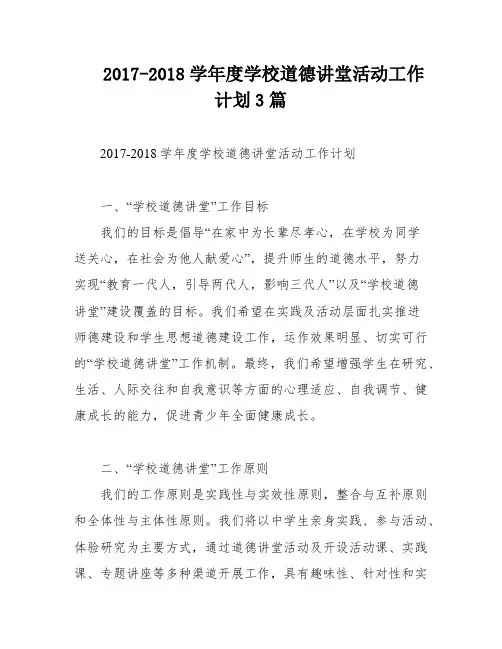 2017-2018 学年度学校道德讲堂活动工作计划 3 篇

2017-2018 学年度学校道德讲堂活动工作计划

一、“学校道德讲堂”工作目标

我们的目标是倡导“在家中为长辈尽孝心，在学校为同学送关心，在社会为他人献爱心”，提升师生的道德水平，努力实现“教育一代人，引导两代人，影响三代人”以及“学校道德讲堂”建设覆盖的目标。我们希望在实践及活动层面扎实推进师德建设和学生思想道德建设工作，运作效果明显、切实可行的“学校道德讲堂”工作机制。最终，我们希望增强学生在研究、生活、人际交往和自我意识等方面的心理适应、自我调节、健康成长的能力，促进青少年全面健康成长。

二、“学校道德讲堂”工作原则

我们的工作原则是实践性与实效性原则，整合与互补原则和全体性与主体性原则。我们将以中学生亲身实践、参与活动、体验研究为主要方式，通过道德讲堂活动及开设活动课、实践课、专题讲座等多种渠道开展工作，具有趣味性、针对性和实